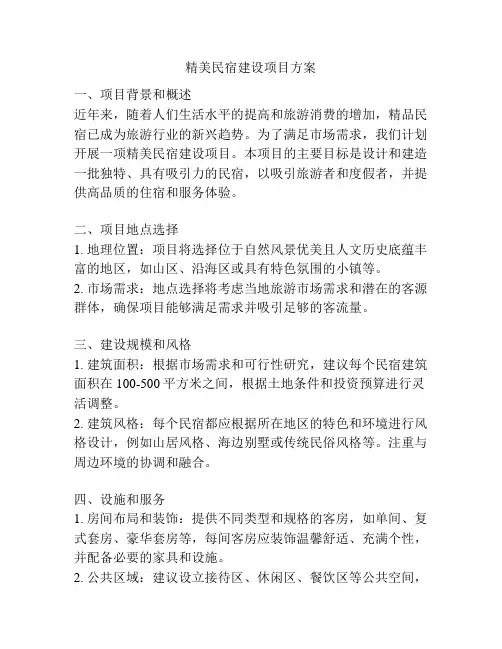 精美民宿建设项目方案

一、项目背景和概述
近年来，随着人们生活水平的提高和旅游消费的增加，精品民宿已成为旅游行业的新兴趋势。为了满足市场需求，我们计划开展一项精美民宿建设项目。本项目的主要目标是设计和建造一批独特、具有吸引力的民宿，以吸引旅游者和度假者，并提供高品质的住宿和服务体验。

二、项目地点选择
1. 地理位置：项目将选择位于自然风景优美且人文历史底蕴丰富的地区，如山区、沿海区或具有特色氛围的小镇等。
2. 市场需求：地点选择将考虑当地旅游市场需求和潜在的客源群体，确保项目能够满足需求并吸引足够的客流量。

三、建设规模和风格
1. 建筑面积：根据市场需求和可行性研究，建议每个民宿建筑面积在 100-500 平方米之间，根据土地条件和投资预算进行灵活调整。
2. 建筑风格：每个民宿都应根据所在地区的特色和环境进行风格设计，例如山居风格、海边别墅或传统民俗风格等。注重与周边环境的协调和融合。

四、设施和服务
1. 房间布局和装饰：提供不同类型和规格的客房，如单间、复式套房、豪华套房等，每间客房应装饰温馨舒适、充满个性，并配备必要的家具和设施。
2. 公共区域：建议设立接待区、休闲区、餐饮区等公共空间，